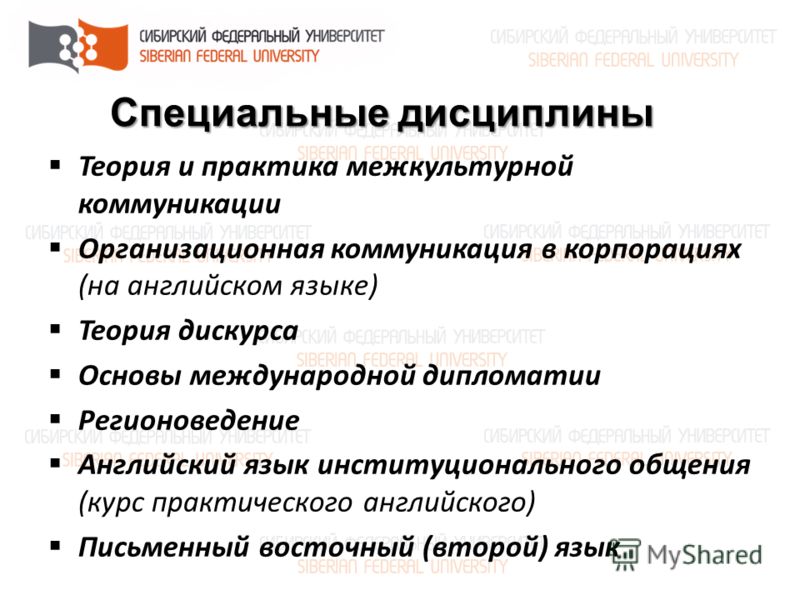 СИБИРСКИЙ ФЕДЕРАЛЬНЫЙ УНИВЕРСИТЕТ
SIBERIAN FEDERAL UNIVERSITY

СИБИРСКИЙ ФЕДЕРАЛЬНЫЙ УНИВЕРСИТЕТ
SIBERIAN FEDERAL UNIVERSITY

Специальные дисциплины

▪ Теория и практика межкультурной коммуникации
▪ Организационная коммуникация в корпорациях (на английском языке)
▪ Теория дискурса
▪ Основы международной дипломатии
▪ Регионоведение
▪ Английский язык институционального общения (курс практического английского)
▪ Письменный восточный (второй) язык

MyShared